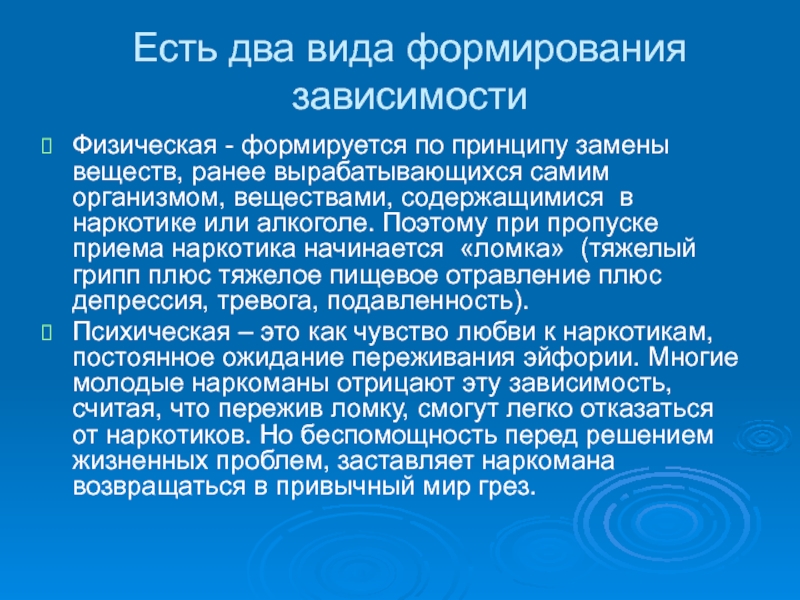 Есть два вида формирования зависимости

Физическая - формируется по принципу замены веществ, ранее вырабатывающихся самим организмом, веществами, содержащимися в наркотике или алкоголе. Поэтому при пропуске приема наркотика начинается «ломка» (тяжелый грипп плюс тяжелое пищевое отравление плюс депрессия, тревога, подавленность).

Психическая – это как чувство любви к наркотикам, постоянное ожидание переживания эйфории. Многие молодые наркоманы отрицают эту зависимость, считая, что пережив ломку, смогут легко отказаться от наркотиков. Но беспомощность перед решением жизненных проблем, заставляет наркомана возвращаться в привычный мир грез.